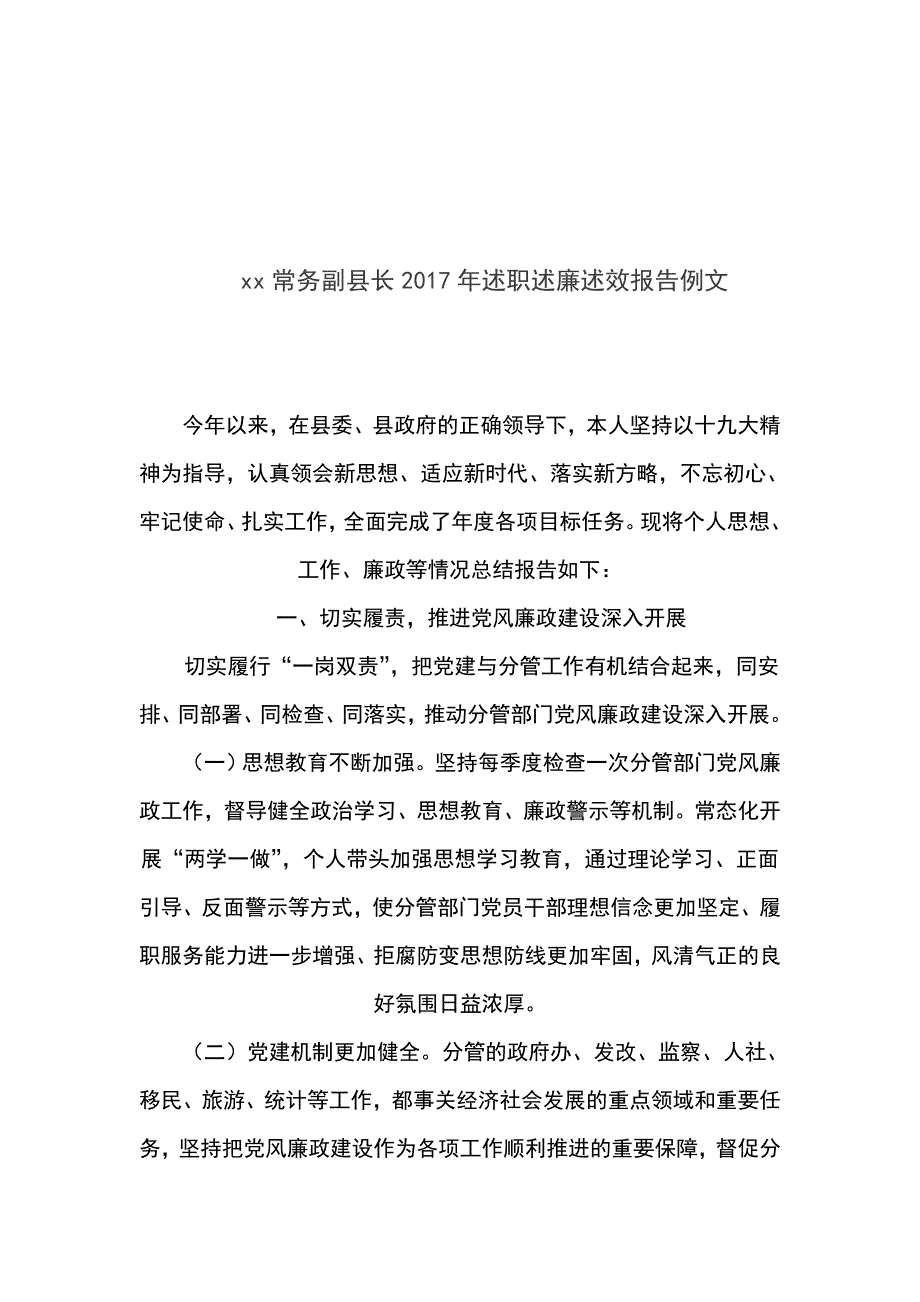 xx 常务副县长 2017 年述职述廉述效报告例文

今年以来，在县委、县政府的正确领导下，本人坚持以十九大精神为指导，认真领会新思想、适应新时代、落实新方略，不忘初心、牢记使命、扎实工作，全面完成了年度各项目标任务。现将个人思想、工作、廉政等情况总结报告如下：

一、切实履责，推进党风廉政建设深入开展

切实履行“一岗双责”，把党建与分管工作有机结合起来，同安排、同部署、同检查、同落实，推动分管部门党风廉政建设深入开展。

（一）思想教育不断加强。坚持每季度检查一次分管部门党风廉政工作，督导健全政治学习、思想教育、廉政警示等机制。常态化开展“两学一做”，个人带头加强思想学习教育，通过理论学习、正面引导、反面警示等方式，使分管部门党员干部理想信念更加坚定、履职服务能力进一步增强、拒腐防变思想防线更加牢固，风清气正的良好氛围日益浓厚。

（二）党建机制更加健全。分管的政府办、发改、监察、人社、移民、旅游、统计等工作，都事关经济社会发展的重点领域和重要任务，坚持把党风廉政建设作为各项工作顺利推进的重要保障，督促分